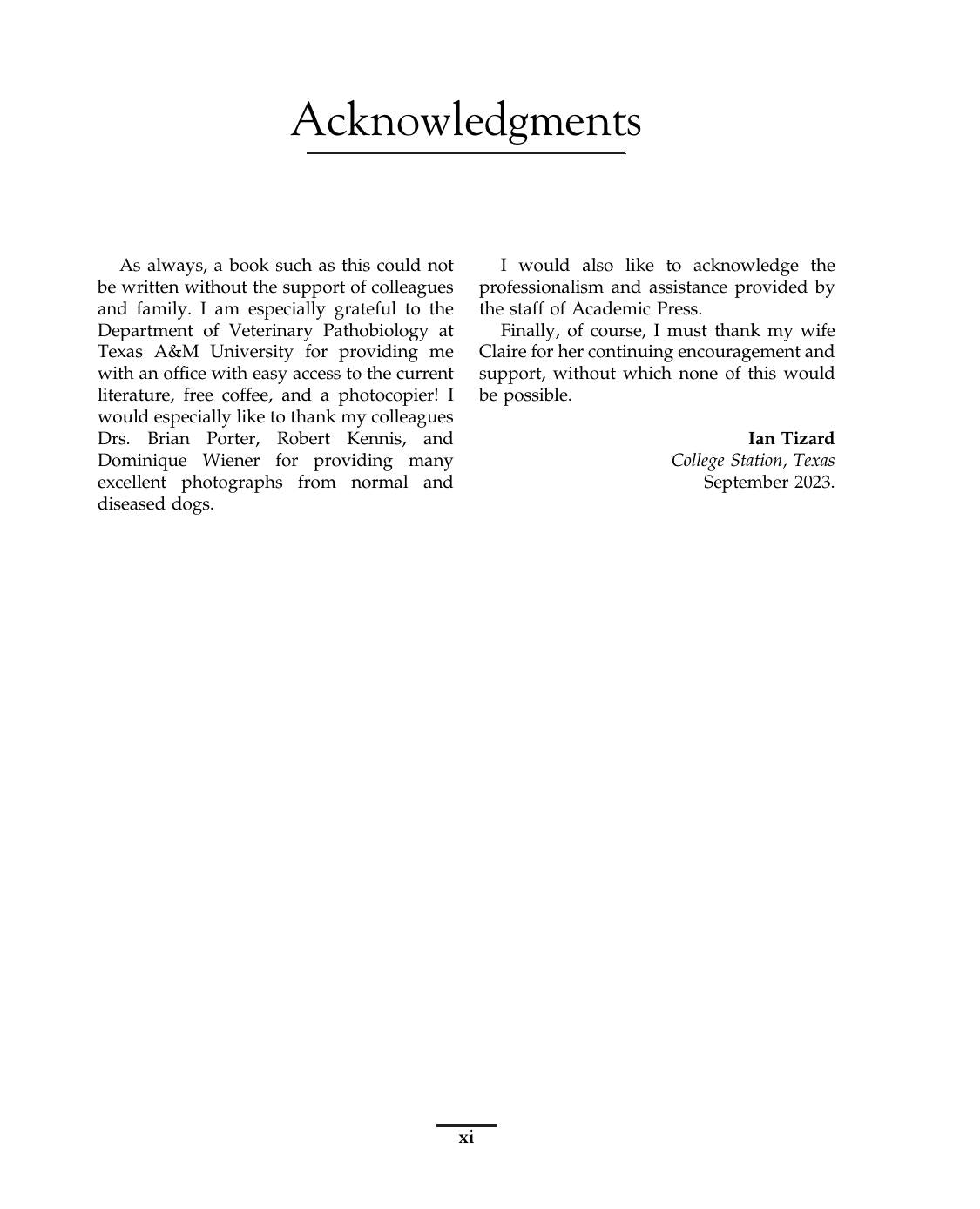 Acknowledgments

As always, a book such as this could not be written without the support of colleagues and family. I am especially grateful to the Department of Veterinary Pathobiology at Texas A&M University for providing me with an office with easy access to the current literature, free coffee, and a photocopier! I would especially like to thank my colleagues Drs. Brian Porter, Robert Kennis, and Dominique Wiener for providing many excellent photographs from normal and diseased dogs.

I would also like to acknowledge the professionalism and assistance provided by the staff of Academic Press.

Finally, of course, I must thank my wife Claire for her continuing encouragement and support, without which none of this would be possible.

Ian Tizard
College Station, Texas
September 2023.

xi